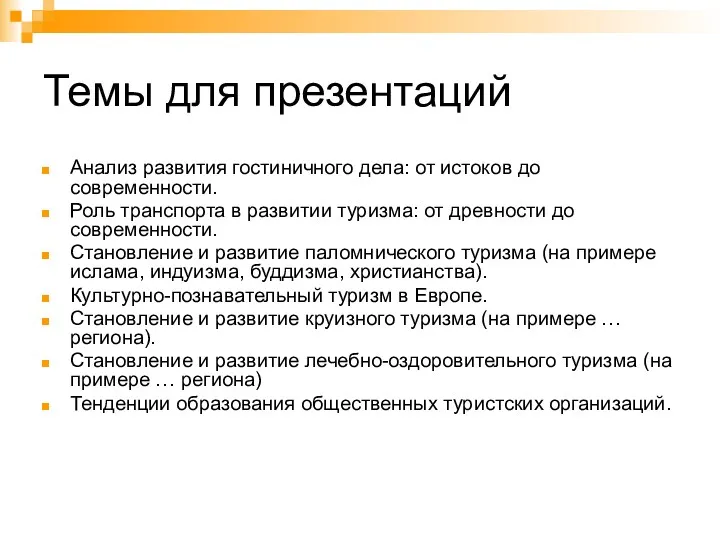 Темы для презентаций

Анализ развития гостиничного дела: от истоков до современности.

Роль транспорта в развитии туризма: от древности до современности.

Становление и развитие паломнического туризма (на примере ислама, индуизма, буддизма, христианства).

Культурно-познавательный туризм в Европе.

Становление и развитие круизного туризма (на примере … региона).

Становление и развитие лечебно-оздоровительного туризма (на примере … региона)

Тенденции образования общественных туристских организаций.